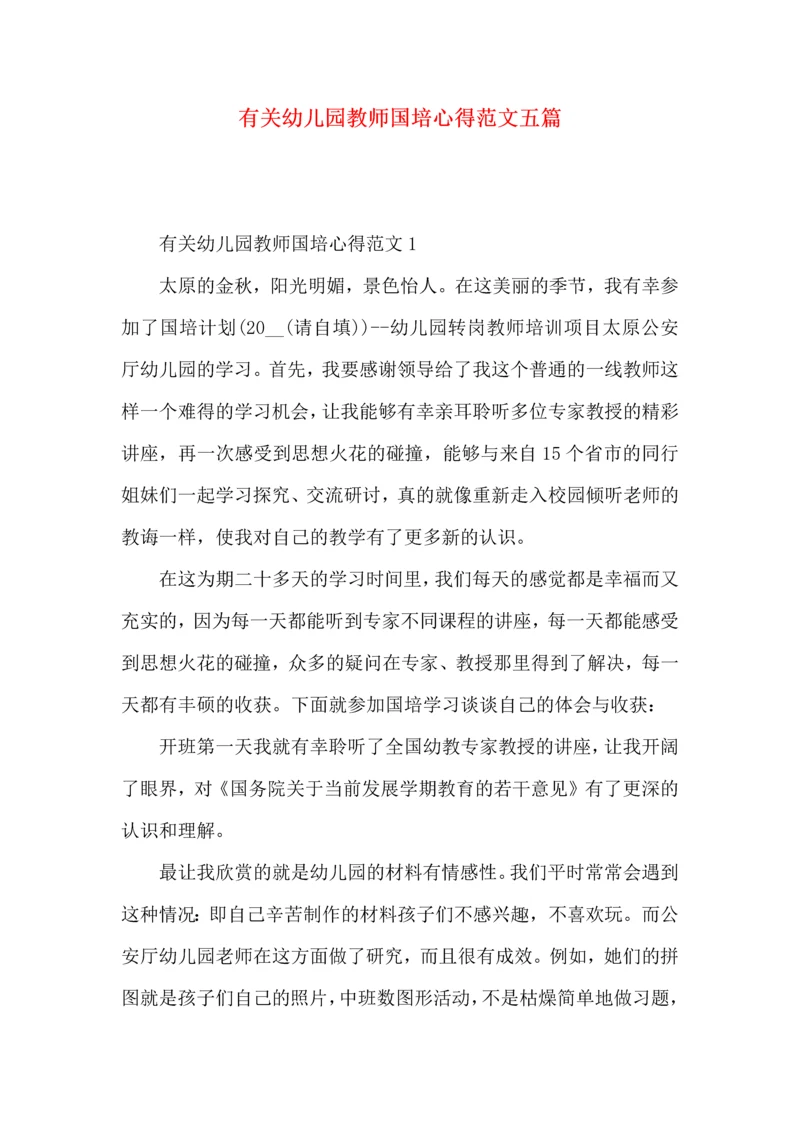 有关幼儿园教师国培心得范文五篇

有关幼儿园教师国培心得范文 1

太原的金秋，阳光明媚，景色怡人。在这美丽的季节，我有幸参加了国培计划(20__(请自填))--幼儿园转岗教师培训项目太原公安厅幼儿园的学习。首先，我要感谢领导给了我这个普通的一线教师这样一个难得的学习机会，让我能够有幸亲耳聆听多位专家教授的精彩讲座，再一次感受到思想火花的碰撞，能够与来自 15 个省市的同行姐妹们一起学习探究、交流研讨，真的就像重新走入校园倾听老师的教诲一样，使我对自己的教学有了更多新的认识。

在这为期二十多天的学习时间里，我们每天的感觉都是幸福而又充实的，因为每一天都能听到专家不同课程的讲座，每一天都能感受到思想火花的碰撞，众多的疑问在专家、教授那里得到了解决，每一天都有丰硕的收获。下面就参加国培学习谈谈自己的体会与收获：

开班第一天我就有幸聆听了全国幼教专家教授的讲座，让我开阔了眼界，对《国务院关于当前发展学期教育的若干意见》有了更深的认识和理解。

最让我欣赏的就是幼儿园的材料有情感性。我们平时常常会遇到这种情况：即自己辛苦制作的材料孩子们不感兴趣，不喜欢玩。而公安厅幼儿园老师在这方面做了研究，而且很有成效。例如，她们的拼图就是孩子们自己的照片，中班数图形活动，不是枯燥简单地做习题，